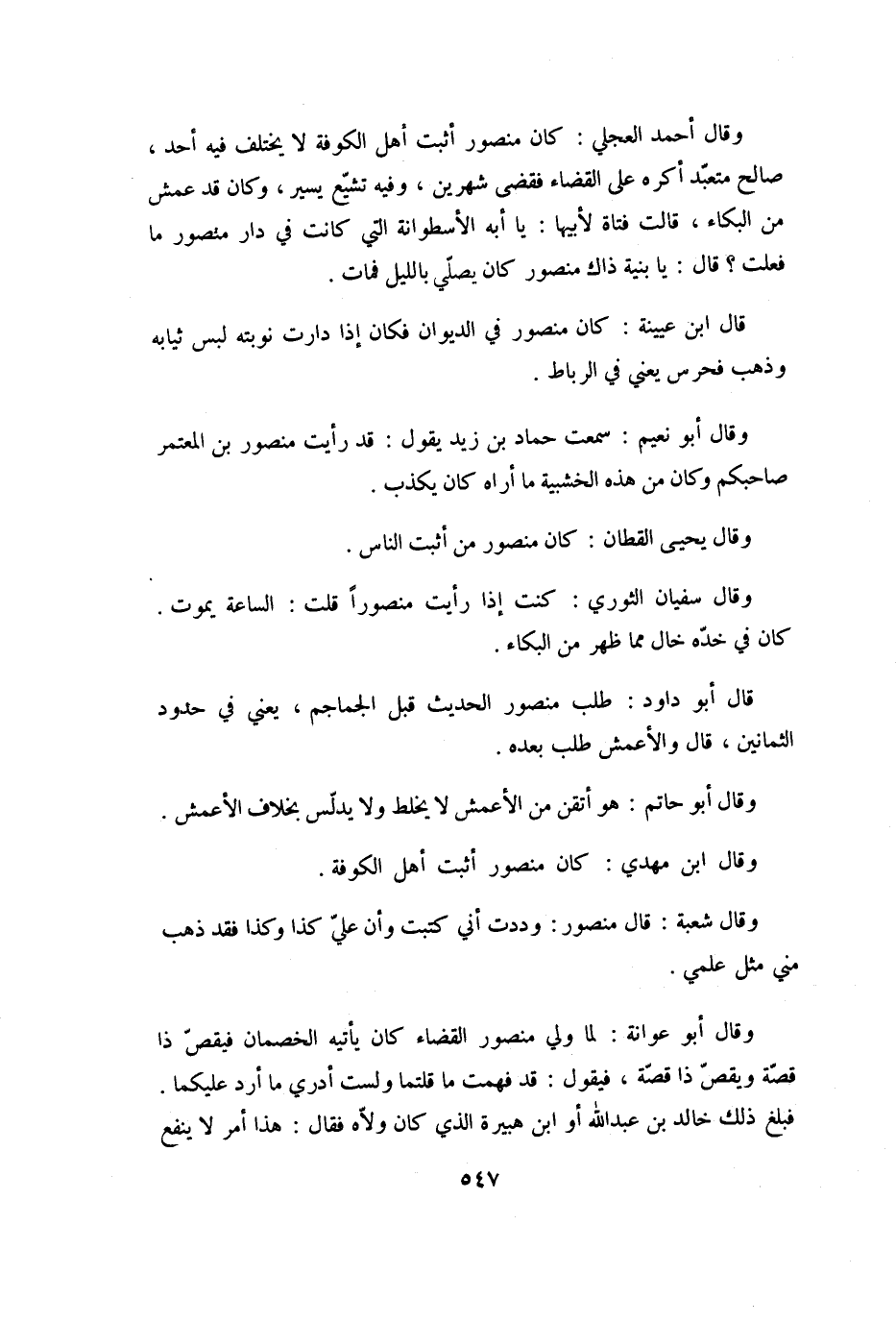 وقال أحمد العجلي : كان منصور أثبت أهل الكوفة لا يختلف فيه أحد ، صالح متعبّد أكره على القضاء فقضى شهرين ، وفيه تشيّع يسير ، وكان قد عمش من البكاء ، قالت فتاة لأبيها : يا أبه الأسطوانة التي كانت في دار منصور ما فعلت ؟ قال : يا بنية ذاك منصور كان يصلّي بالليل فمات .

قال ابن عيينة : كان منصور في الديوان فكان إذا دارت نوبته لبس ثيابه وذهب فحرس يعني في الرباط .

وقال أبو نعيم : سمعت حماد بن زيد يقول : قد رأيت منصور بن المعتمر صاحبكم وكان من هذه الخشبية ما أراه كان يكذب .

وقال يحيى القطان : كان منصور من أثبت الناس .

وقال سفيان الثوري : كنت إذا رأيت منصوراً قلت : الساعة يموت . كان في خدّه خال مما ظهر من البكاء .

قال أبو داود : طلب منصور الحديث قبل الجماجم ، يعني في حدود الثمانين ، قال والأعمش طلب بعده .

وقال أبو حاتم : هو أتقن من الأعمش لا يخلط ولا يدلّس بخلاف الأعمش .

وقال ابن مهدي : كان منصور أثبت أهل الكوفة .

وقال شعبة : قال منصور : وددت أني كتبت وأن عليّ كذا وكذا فقد ذهب مني مثل علمي .

وقال أبو عوانة : لما ولي منصور القضاء كان يأتيه الخصمان فيقصّ ذا قصّة ويقصّ ذا قصّة ، فيقول : قد فهمت ما قلتما ولست أدري ما أرد عليكما . فبلغ ذلك خالد بن عبدالله أو ابن هبيرة الذي كان ولاّه فقال : هذا أمر لا ينفع

٥٤٧